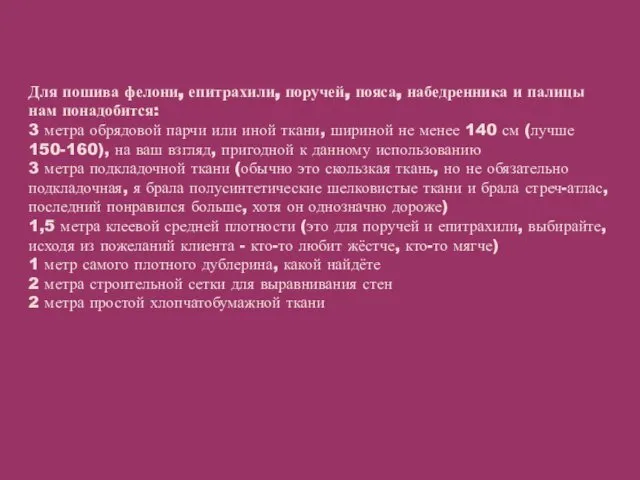 Для пошива фелони, епитрахили, поручей, пояса, набедренника и палицы нам понадобится:
3 метра обрядовой парчи или иной ткани, шириной не менее 140 см (лучше 150-160), на ваш взгляд, пригодной к данному использованию
3 метра подкладочной ткани (обычно это скользкая ткань, но не обязательно подкладочная, я брала полусинтетические шелковистые ткани и брала стреч-атлас, последний понравился больше, хотя он однозначно дороже)
1,5 метра клеевой средней плотности (это для поручей и епитрахили, выбирайте, исходя из пожеланий клиента - кто-то любит жёстче, кто-то мягче)
1 метр самого плотного дублерина, какой найдёте
2 метра строительной сетки для выравнивания стен
2 метра простой хлопчатобумажной ткани